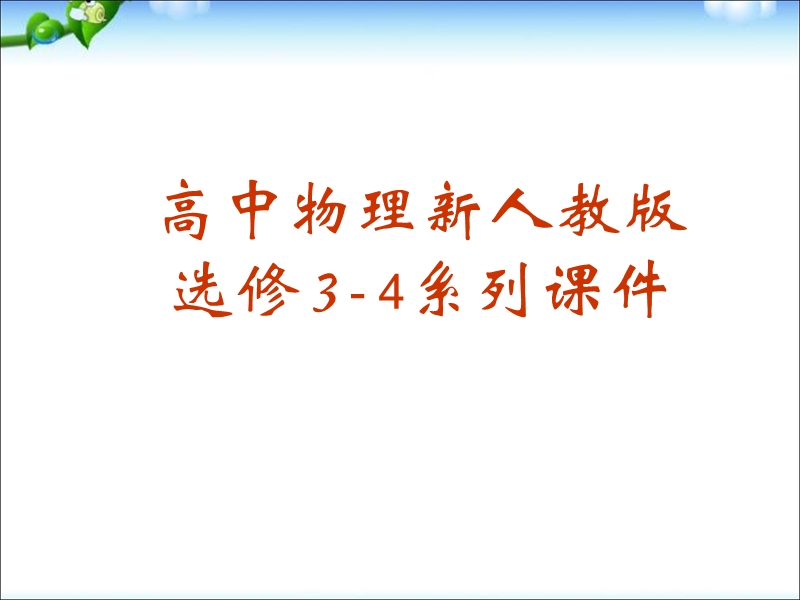 高中物理新人教版
选修3-4系列课件